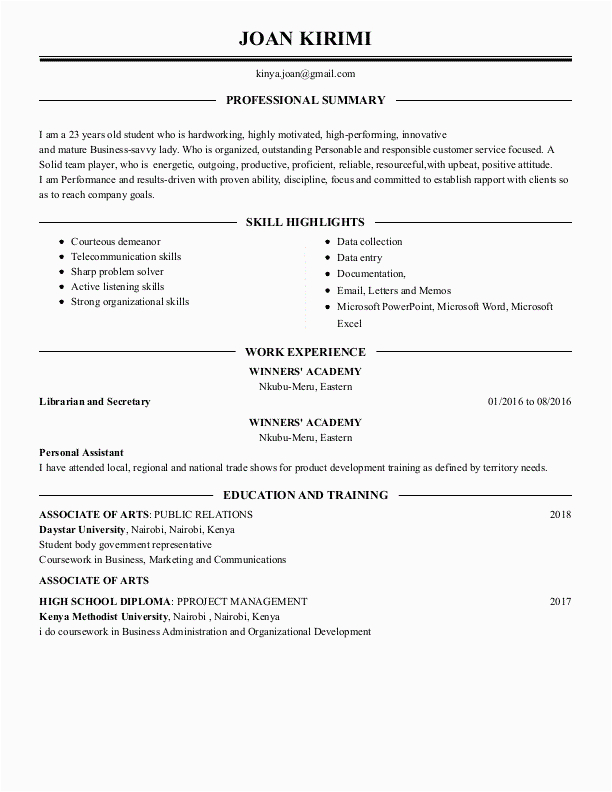 JOAN KIRIMI

kinya.joan@gmail.com

PROFESSIONAL SUMMARY

I am a 23 years old student who is hardworking, highly motivated, high-performing, innovative and mature Business-savvy lady. Who is organized, outstanding Personable and responsible customer service focused. A Solid team player, who is energetic, outgoing, productive, proficient, reliable, resourceful,with upbeat, positive attitude. I am Performance and results-driven with proven ability, discipline, focus and committed to establish rapport with clients so as to reach company goals.

SKILL HIGHLIGHTS

- Courteous demeanor
- Telecommunication skills
- Sharp problem solver
- Active listening skills
- Strong organizational skills

- Data collection
- Data entry
- Documentation,
- Email, Letters and Memos
- Microsoft PowerPoint, Microsoft Word, Microsoft Excel

WORK EXPERIENCE

WINNERS' ACADEMY
Nkubu-Meru, Eastern

Librarian and Secretary 01/2016 to 08/2016

WINNERS' ACADEMY
Nkubu-Meru, Eastern

Personal Assistant
I have attended local, regional and national trade shows for product development training as defined by territory needs.

EDUCATION AND TRAINING

ASSOCIATE OF ARTS: PUBLIC RELATIONS 2018
Daystar University, Nairobi, Nairobi, Kenya
Student body government representative
Coursework in Business, Marketing and Communications

ASSOCIATE OF ARTS

HIGH SCHOOL DIPLOMA: PPROJECT MANAGEMENT 2017
Kenya Methodist University, Nairobi , Nairobi, Kenya
i do coursework in Business Administration and Organizational Development